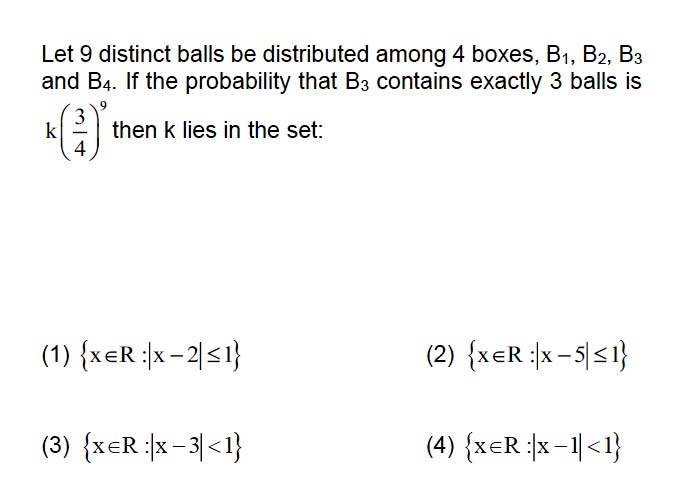 Let 9 distinct balls be distributed among 4 boxes, $B_1$, $B_2$, $B_3$ and $B_4$. If the probability that $B_3$ contains exactly 3 balls is $k\left(\frac{3}{4}\right)^9$ then k lies in the set:

(1) $\{x \in R : |x-2| \leq 1\}$

(2) $\{x \in R : |x-5| \leq 1\}$

(3) $\{x \in R : |x-3| < 1\}$

(4) $\{x \in R : |x-1| < 1\}$